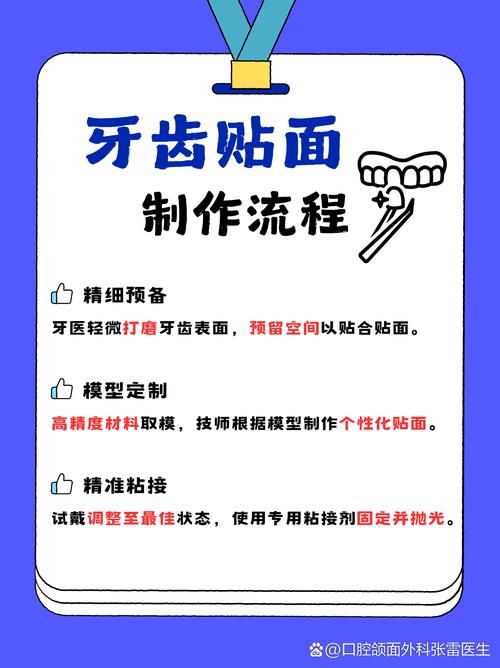 牙齿贴面
制作流程

精细预备
牙医轻微打磨牙齿表面，预留空间以贴合贴面。

模型定制
高精度材料取模，技师根据模型制作个性化贴面。

精准粘接
试戴调整至最佳状态，使用专用粘接剂固定并抛光。

@口腔颌面外科张雷医生